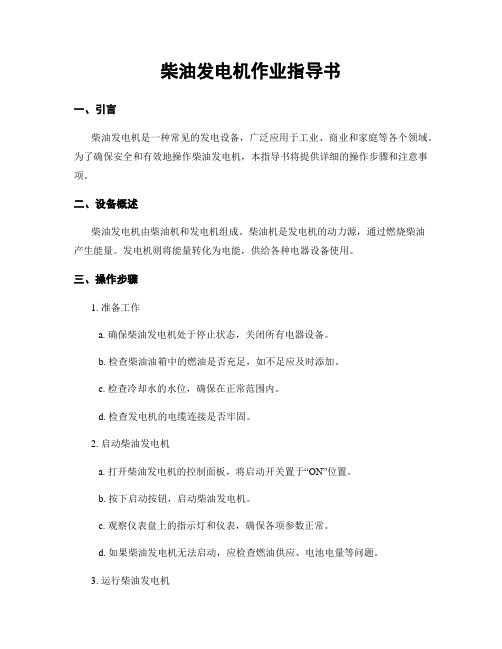 柴油发电机作业指导书

一、引言

柴油发电机是一种常见的发电设备，广泛应用于工业、商业和家庭等各个领域。为了确保安全和有效地操作柴油发电机，本指导书将提供详细的操作步骤和注意事项。

二、设备概述

柴油发电机由柴油机和发电机组成。柴油机是发电机的动力源，通过燃烧柴油产生能量。发电机则将能量转化为电能，供给各种电器设备使用。

三、操作步骤

1. 准备工作

a. 确保柴油发电机处于停止状态，关闭所有电器设备。

b. 检查柴油油箱中的燃油是否充足，如不足应及时添加。

c. 检查冷却水的水位，确保在正常范围内。

d. 检查发电机的电缆连接是否牢固。

2. 启动柴油发电机

a. 打开柴油发电机的控制面板，将启动开关置于“ON”位置。

b. 按下启动按钮，启动柴油发电机。

c. 观察仪表盘上的指示灯和仪表，确保各项参数正常。

d. 如果柴油发电机无法启动，应检查燃油供应、电池电量等问题。

3. 运行柴油发电机